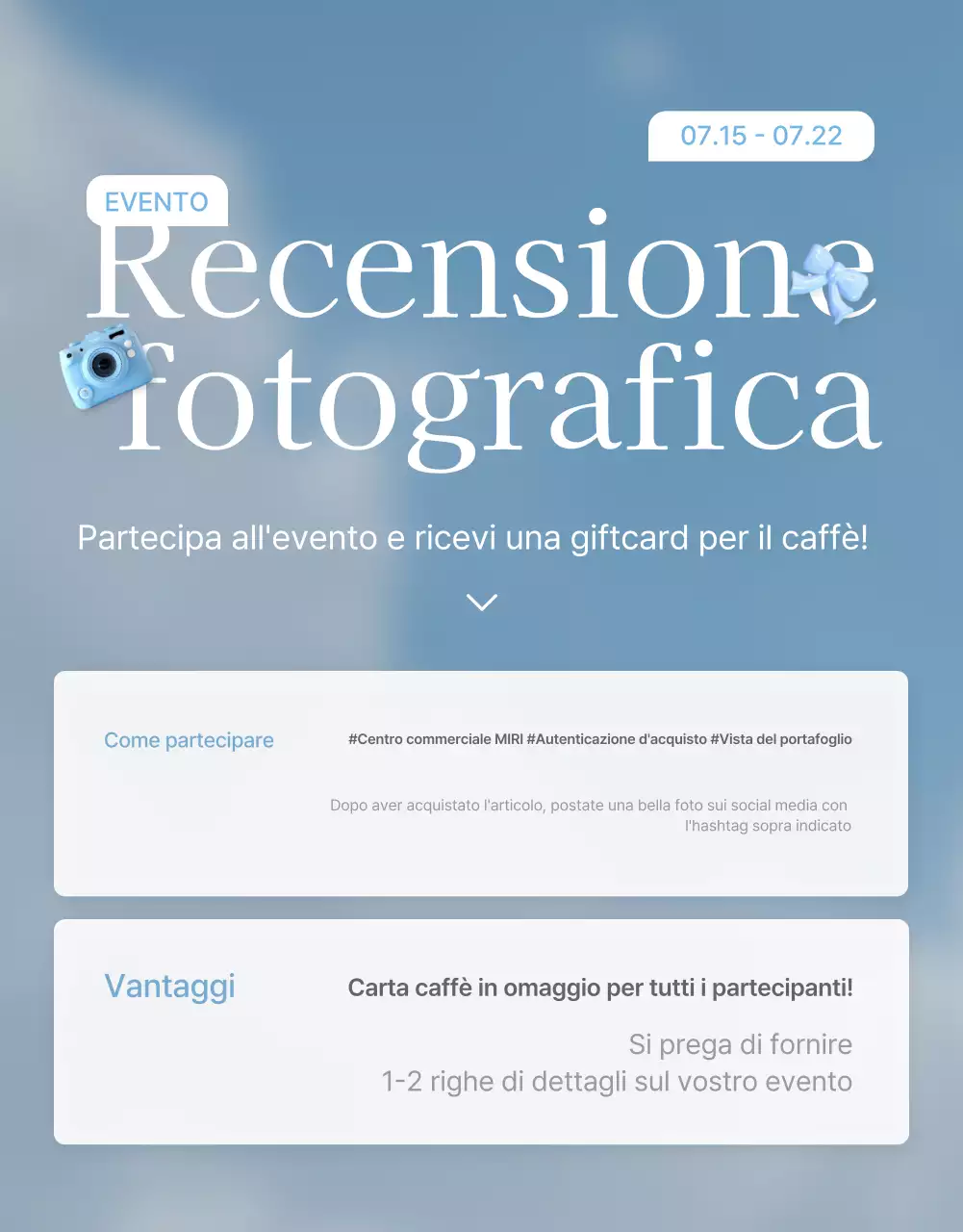 07.15 - 07.22

EVENTO

Recensione fotografica

Partecipa all'evento e ricevi una giftcard per il caffè!

Come partecipare

#Centro commerciale MIRI #Autenticazione d'acquisto #Vista del portafoglio

Dopo aver acquistato l'articolo, postate una bella foto sui social media con l'hashtag sopra indicato

Vantaggi

Carta caffè in omaggio per tutti i partecipanti!

Si prega di fornire
1-2 righe di dettagli sul vostro evento